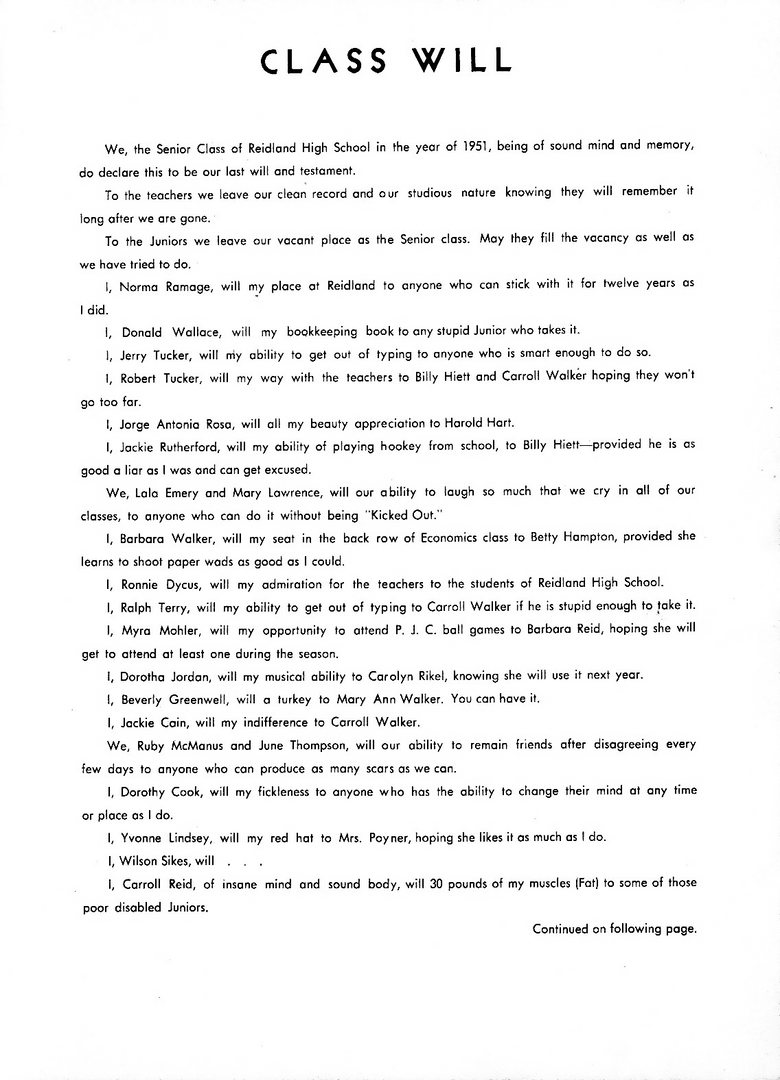 CLASS WILL

We, the Senior Class of Reidland High School in the year of 1951, being of sound mind and memory, do declare this to be our last will and testament.

To the teachers we leave our clean record and our studious nature knowing they will remember it long after we are gone.

To the Juniors we leave our vacant place as the Senior class. May they fill the vacancy as well as we have tried to do.

I, Norma Ramage, will my place at Reidland to anyone who can stick with it for twelve years as I did.

I, Donald Wallace, will my bookkeeping book to any stupid Junior who takes it.

I, Jerry Tucker, will my ability to get out of typing to anyone who is smart enough to do so.

I, Robert Tucker, will my way with the teachers to Billy Hiett and Carroll Walker hoping they won't go too far.

I, Jorge Antonia Rosa, will all my beauty appreciation to Harold Hart.

I, Jackie Rutherford, will my ability of playing hookey from school, to Billy Hiett—provided he is as good a liar as I was and can get excused.

We, Lala Emery and Mary Lawrence, will our ability to laugh so much that we cry in all of our classes, to anyone who can do it without being "Kicked Out."

I, Barbara Walker, will my seat in the back row of Economics class to Betty Hampton, provided she learns to shoot paper wads as good as I could.

I, Ronnie Dycus, will my admiration for the teachers to the students of Reidland High School.

I, Ralph Terry, will my ability to get out of typing to Carroll Walker if he is stupid enough to take it.

I, Myra Mohler, will my opportunity to attend P. J. C. ball games to Barbara Reid, hoping she will get to attend at least one during the season.

I, Dorotha Jordan, will my musical ability to Carolyn Rikel, knowing she will use it next year.

I, Beverly Greenwell, will a turkey to Mary Ann Walker. You can have it.

I, Jackie Cain, will my indifference to Carroll Walker.

We, Ruby McManus and June Thompson, will our ability to remain friends after disagreeing every few days to anyone who can produce as many scars as we can.

I, Dorothy Cook, will my fickleness to anyone who has the ability to change their mind at any time or place as I do.

I, Yvonne Lindsey, will my red hat to Mrs. Poyner, hoping she likes it as much as I do.

I, Wilson Sikes, will . . .

I, Carroll Reid, of insane mind and sound body, will 30 pounds of my muscles (Fat) to some of those poor disabled Juniors.

Continued on following page.